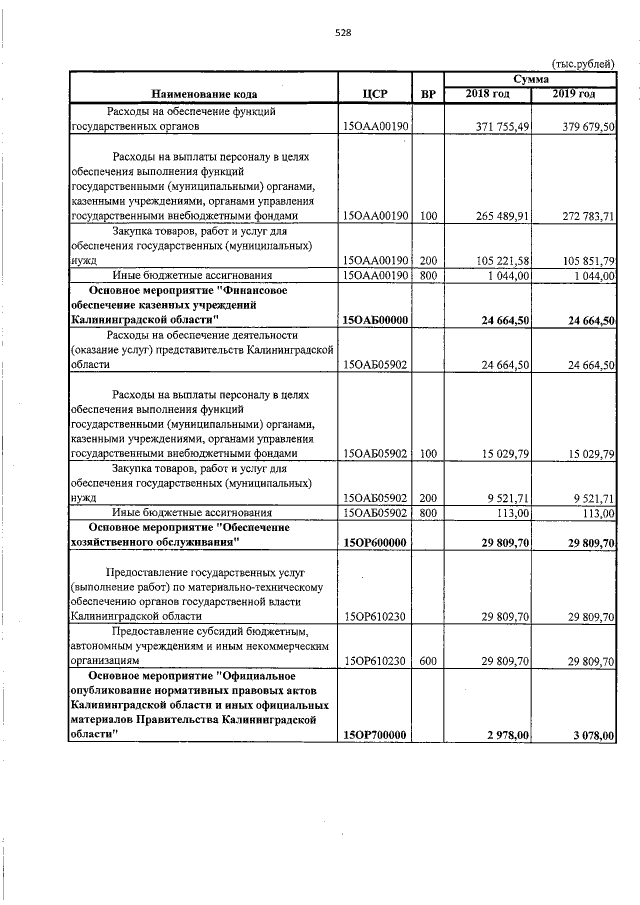 528

(тыс.рублей)

| Наименование кода | ЦСР | ВР | Сумма 2018 год | Сумма 2019 год |
|---|---|---|---|---|
| Расходы на обеспечение функций государственных органов | 15ОАА00190 | | 371 755,49 | 379 679,50 |
| Расходы на выплаты персоналу в целях обеспечения выполнения функций государственными (муниципальными) органами, казенными учреждениями, органами управления государственными внебюджетными фондами | 15ОАА00190 | 100 | 265 489,91 | 272 783,71 |
| Закупка товаров, работ и услуг для обеспечения государственных (муниципальных) нужд | 15ОАА00190 | 200 | 105 221,58 | 105 851,79 |
| Иные бюджетные ассигнования | 15ОАА00190 | 800 | 1 044,00 | 1 044,00 |
| **Основное мероприятие "Финансовое обеспечение казенных учреждений Калининградской области"** | **15ОАБ00000** | | **24 664,50** | **24 664,50** |
| Расходы на обеспечение деятельности (оказание услуг) представительств Калининградской области | 15ОАБ05902 | | 24 664,50 | 24 664,50 |
| Расходы на выплаты персоналу в целях обеспечения выполнения функций государственными (муниципальными) органами, казенными учреждениями, органами управления государственными внебюджетными фондами | 15ОАБ05902 | 100 | 15 029,79 | 15 029,79 |
| Закупка товаров, работ и услуг для обеспечения государственных (муниципальных) нужд | 15ОАБ05902 | 200 | 9 521,71 | 9 521,71 |
| Иные бюджетные ассигнования | 15ОАБ05902 | 800 | 113,00 | 113,00 |
| **Основное мероприятие "Обеспечение хозяйственного обслуживания"** | **15ОР600000** | | **29 809,70** | **29 809,70** |
| Предоставление государственных услуг (выполнение работ) по материально-техническому обеспечению органов государственной власти Калининградской области | 15ОР610230 | | 29 809,70 | 29 809,70 |
| Предоставление субсидий бюджетным, автономным учреждениям и иным некоммерческим организациям | 15ОР610230 | 600 | 29 809,70 | 29 809,70 |
| **Основное мероприятие "Официальное опубликование нормативных правовых актов Калининградской области и иных официальных материалов Правительства Калининградской области"** | **15ОР700000** | | **2 978,00** | **3 078,00** |